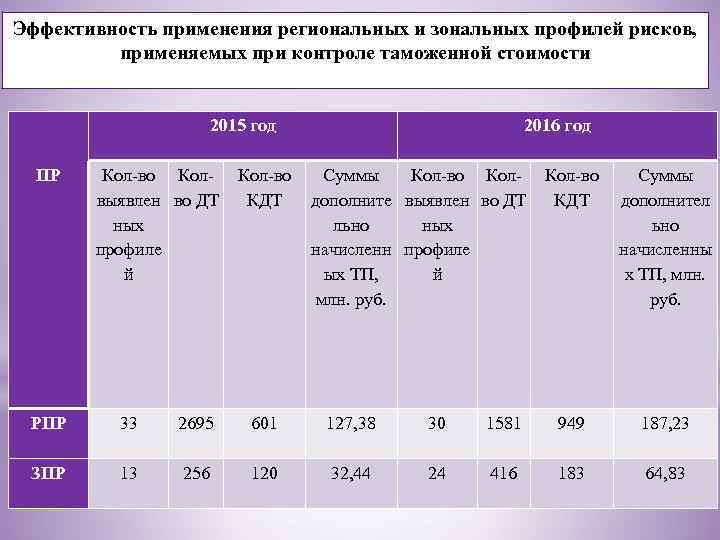 Эффективность применения региональных и зональных профилей рисков, применяемых при контроле таможенной стоимости

| ПР | 2015 год | | | | 2016 год | | | |
|---|---|---|---|---|---|---|---|---|
| | Кол-во выявленных профилей | Кол-во ДТ | Кол-во КДТ | Суммы дополнительно начисленных ТП, млн. руб. | Кол-во выявленных профилей | Кол-во ДТ | Кол-во КДТ | Суммы дополнительно начисленных ТП, млн. руб. |
| РПР | 33 | 2695 | 601 | 127,38 | 30 | 1581 | 949 | 187,23 |
| ЗПР | 13 | 256 | 120 | 32,44 | 24 | 416 | 183 | 64,83 |